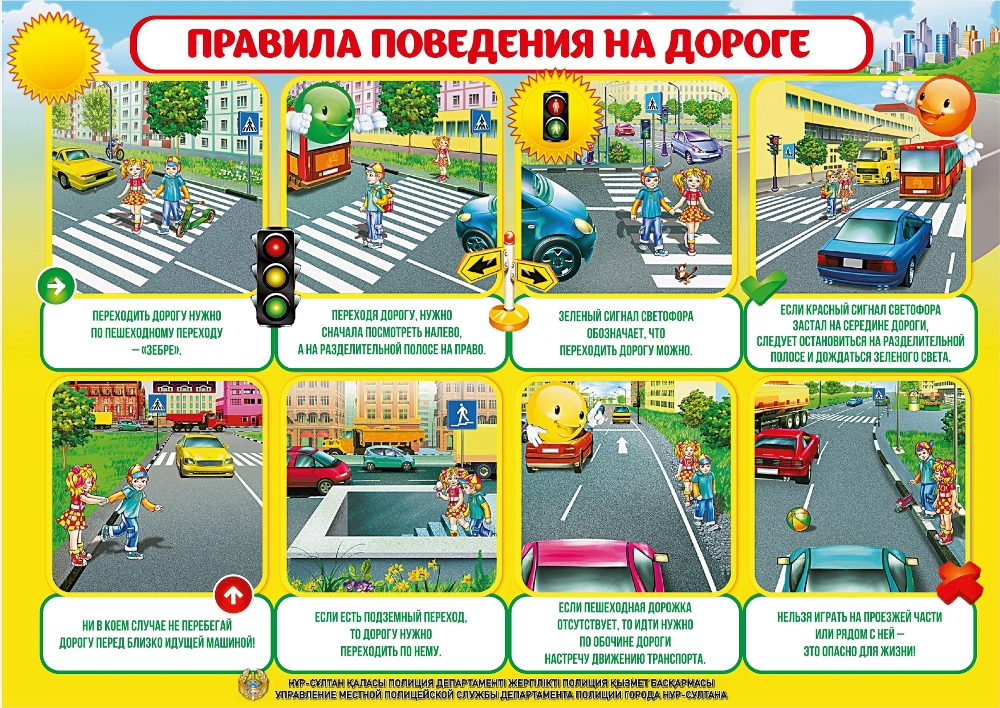 ПРАВИЛА ПОВЕДЕНИЯ НА ДОРОГЕ

ПЕРЕХОДИТЬ ДОРОГУ НУЖНО ПО ПЕШЕХОДНОМУ ПЕРЕХОДУ – «ЗЕБРЕ».

ПЕРЕХОДЯ ДОРОГУ, НУЖНО СНАЧАЛА ПОСМОТРЕТЬ НАЛЕВО, А НА РАЗДЕЛИТЕЛЬНОЙ ПОЛОСЕ НА ПРАВО.

ЗЕЛЕНЫЙ СИГНАЛ СВЕТОФОРА ОБОЗНАЧАЕТ, ЧТО ПЕРЕХОДИТЬ ДОРОГУ МОЖНО.

ЕСЛИ КРАСНЫЙ СИГНАЛ СВЕТОФОРА ЗАСТАЛ НА СЕРЕДИНЕ ДОРОГИ, СЛЕДУЕТ ОСТАНОВИТЬСЯ НА РАЗДЕЛИТЕЛЬНОЙ ПОЛОСЕ И ДОЖДАТЬСЯ ЗЕЛЕНОГО СВЕТА.

НИ В КОЕМ СЛУЧАЕ НЕ ПЕРЕБЕГАЙ ДОРОГУ ПЕРЕД БЛИЗКО ИДУЩЕЙ МАШИНОЙ!

ЕСЛИ ЕСТЬ ПОДЗЕМНЫЙ ПЕРЕХОД, ТО ДОРОГУ НУЖНО ПЕРЕХОДИТЬ ПО НЕМУ.

ЕСЛИ ПЕШЕХОДНАЯ ДОРОЖКА ОТСУТСТВУЕТ, ТО ИДТИ НУЖНО ПО ОБОЧИНЕ ДОРОГИ НАСТРЕЧУ ДВИЖЕНИЮ ТРАНСПОРТА.

НЕЛЬЗЯ ИГРАТЬ НА ПРОЕЗЖЕЙ ЧАСТИ ИЛИ РЯДОМ С НЕЙ – ЭТО ОПАСНО ДЛЯ ЖИЗНИ!

НҰР-СҰЛТАН ҚАЛАСЫ ПОЛИЦИЯ ДЕПАРТАМЕНТІ ЖЕРГІЛІКТІ ПОЛИЦИЯ ҚЫЗМЕТ БАСҚАРМАСЫ
УПРАВЛЕНИЕ МЕСТНОЙ ПОЛИЦЕЙСКОЙ СЛУЖБЫ ДЕПАРТАМЕНТА ПОЛИЦИИ ГОРОДА НУР-СУЛТАНА